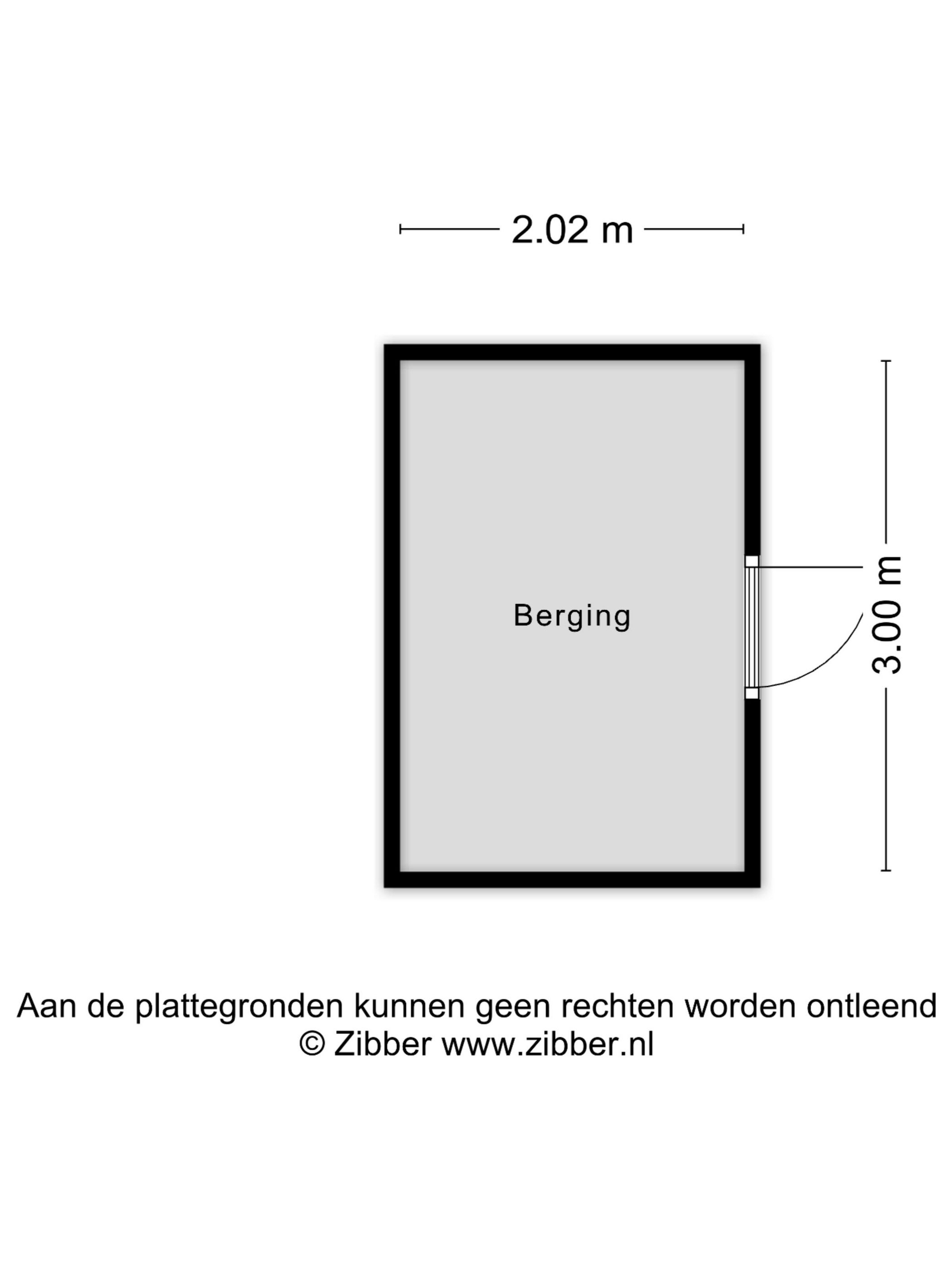 2.02 m

Berging

3.00 m

Aan de plattegronden kunnen geen rechten worden ontleend
© Zibber www.zibber.nl